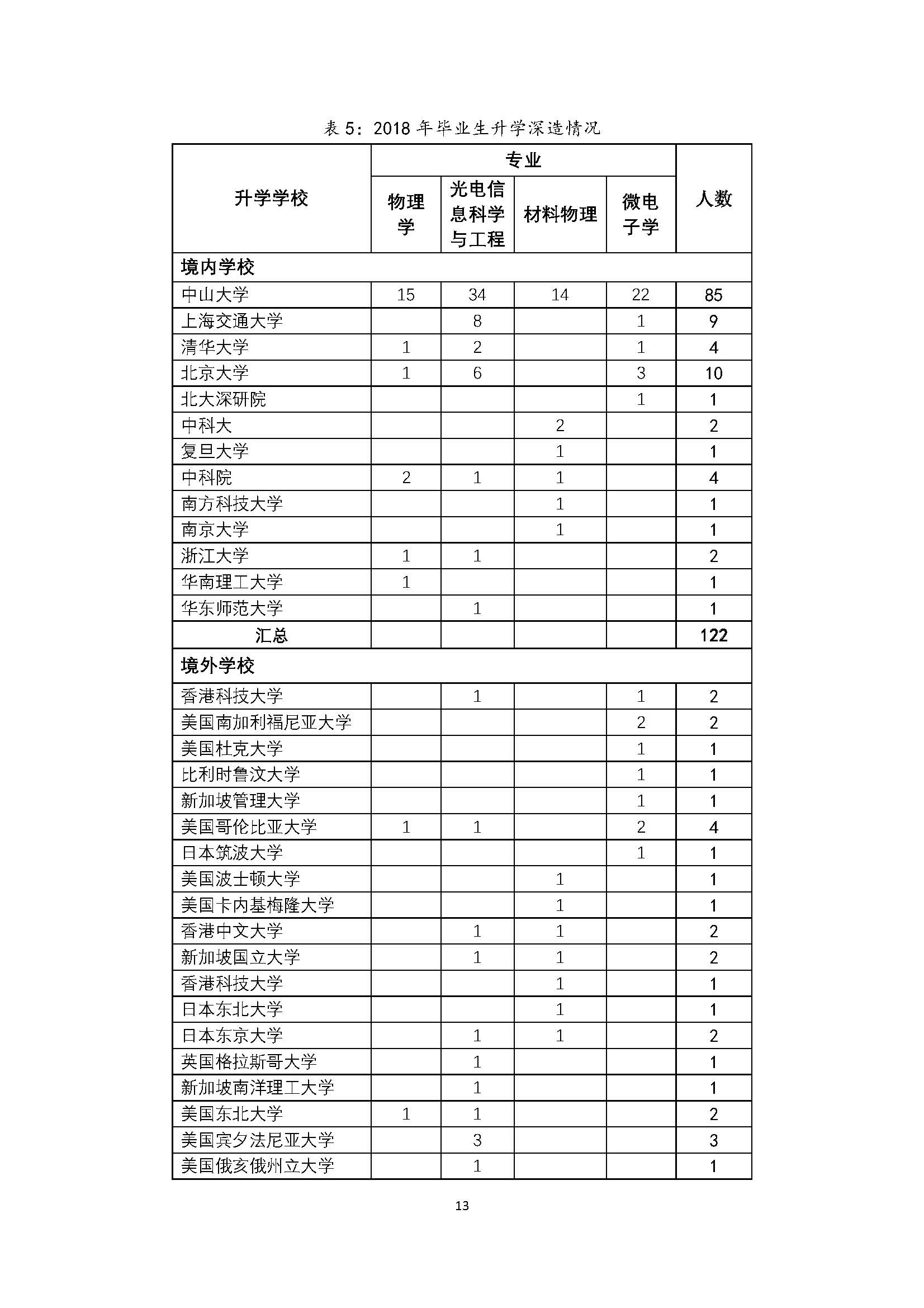 表 5：2018 年毕业生升学深造情况

| 升学学校 | 专业 物理学 | 专业 光电信息科学与工程 | 专业 材料物理 | 专业 微电子学 | 人数 |
|---|---|---|---|---|---|
| 境内学校 | | | | | |
| 中山大学 | 15 | 34 | 14 | 22 | 85 |
| 上海交通大学 | | 8 | | 1 | 9 |
| 清华大学 | 1 | 2 | | 1 | 4 |
| 北京大学 | 1 | 6 | | 3 | 10 |
| 北大深研院 | | | | 1 | 1 |
| 中科大 | | | 2 | | 2 |
| 复旦大学 | | | 1 | | 1 |
| 中科院 | 2 | 1 | 1 | | 4 |
| 南方科技大学 | | | 1 | | 1 |
| 南京大学 | | | 1 | | 1 |
| 浙江大学 | 1 | 1 | | | 2 |
| 华南理工大学 | 1 | | | | 1 |
| 华东师范大学 | | 1 | | | 1 |
| 汇总 | | | | | 122 |
| 境外学校 | | | | | |
| 香港科技大学 | | 1 | | 1 | 2 |
| 美国南加利福尼亚大学 | | | | 2 | 2 |
| 美国杜克大学 | | | | 1 | 1 |
| 比利时鲁汶大学 | | | | 1 | 1 |
| 新加坡管理大学 | | | | 1 | 1 |
| 美国哥伦比亚大学 | 1 | 1 | | 2 | 4 |
| 日本筑波大学 | | | | 1 | 1 |
| 美国波士顿大学 | | | 1 | | 1 |
| 美国卡内基梅隆大学 | | | 1 | | 1 |
| 香港中文大学 | | 1 | 1 | | 2 |
| 新加坡国立大学 | | 1 | 1 | | 2 |
| 香港科技大学 | | | 1 | | 1 |
| 日本东北大学 | | | 1 | | 1 |
| 日本东京大学 | | 1 | 1 | | 2 |
| 英国格拉斯哥大学 | | 1 | | | 1 |
| 新加坡南洋理工大学 | | 1 | | | 1 |
| 美国东北大学 | 1 | 1 | | | 2 |
| 美国宾夕法尼亚大学 | | 3 | | | 3 |
| 美国俄亥俄州立大学 | | 1 | | | 1 |

13